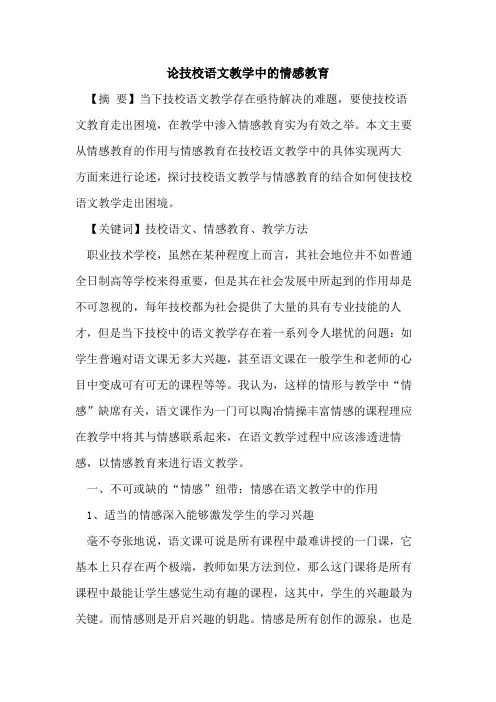 论技校语文教学中的情感教育

【摘 要】当下技校语文教学存在亟待解决的难题，要使技校语文教育走出困境，在教学中渗入情感教育实为有效之举。本文主要从情感教育的作用与情感教育在技校语文教学中的具体实现两大方面来进行论述，探讨技校语文教学与情感教育的结合如何使技校语文教学走出困境。

【关键词】技校语文、情感教育、教学方法

职业技术学校，虽然在某种程度上而言，其社会地位并不如普通全日制高等学校来得重要，但是其在社会发展中所起到的作用却是不可忽视的，每年技校都为社会提供了大量的具有专业技能的人才，但是当下技校中的语文教学存在着一系列令人堪忧的问题：如学生普遍对语文课无多大兴趣，甚至语文课在一般学生和老师的心目中变成可有可无的课程等等。我认为，这样的情形与教学中“情感”缺席有关，语文课作为一门可以陶冶情操丰富情感的课程理应在教学中将其与情感联系起来，在语文教学过程中应该渗透进情感，以情感教育来进行语文教学。

一、不可或缺的“情感”纽带：情感在语文教学中的作用

1、适当的情感深入能够激发学生的学习兴趣

毫不夸张地说，语文课可说是所有课程中最难讲授的一门课，它基本上只存在两个极端，教师如果方法到位，那么这门课将是所有课程中最能让学生感觉生动有趣的课程，这其中，学生的兴趣最为关键。而情感则是开启兴趣的钥匙。情感是所有创作的源泉，也是